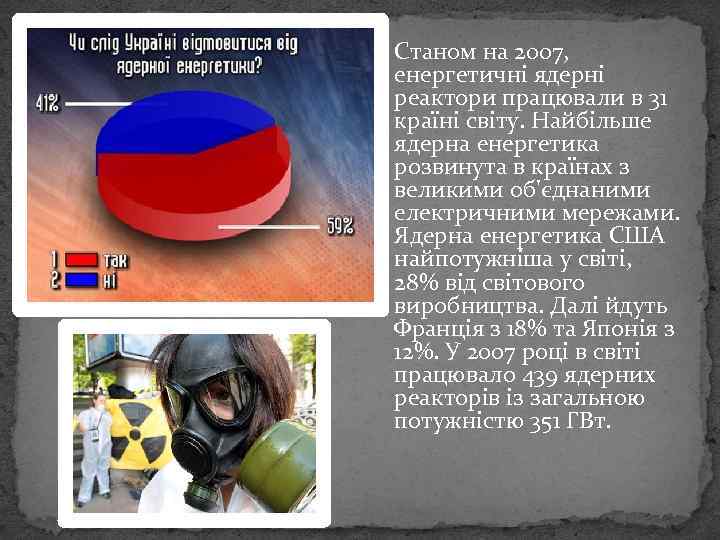 Чи слід Україні відмовитися від ядерної енергетики?

41%

59%

1 так
2 ні

Станом на 2007, енергетичні ядерні реактори працювали в 31 країні світу. Найбільше ядерна енергетика розвинута в країнах з великими об'єднаними електричними мережами. Ядерна енергетика США найпотужніша у світі, 28% від світового виробництва. Далі йдуть Франція з 18% та Японія з 12%. У 2007 році в світі працювало 439 ядерних реакторів із загальною потужністю 351 ГВт.